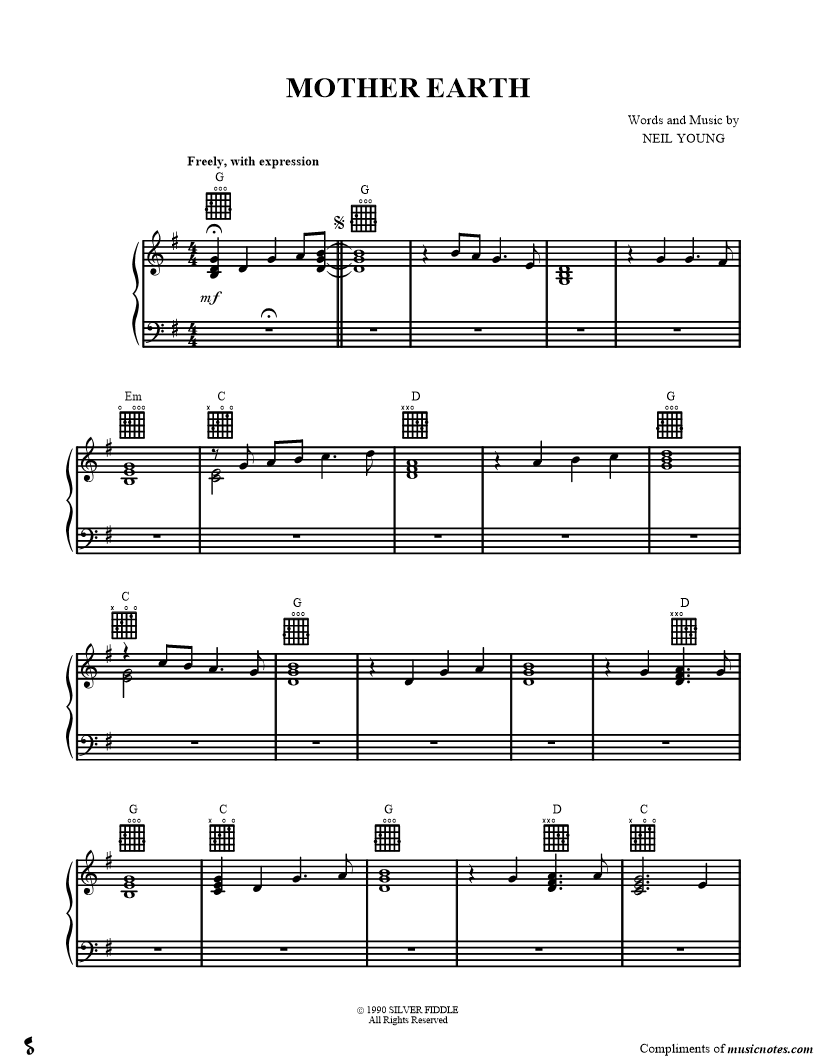 MOTHER EARTH

Words and Music by
NEIL YOUNG

Freely, with expression

G

G

mf

Em

C

D

G

C

G

D

G

C

G

D

C

© 1990 SILVER FIDDLE
All Rights Reserved

Compliments of musicnotes.com